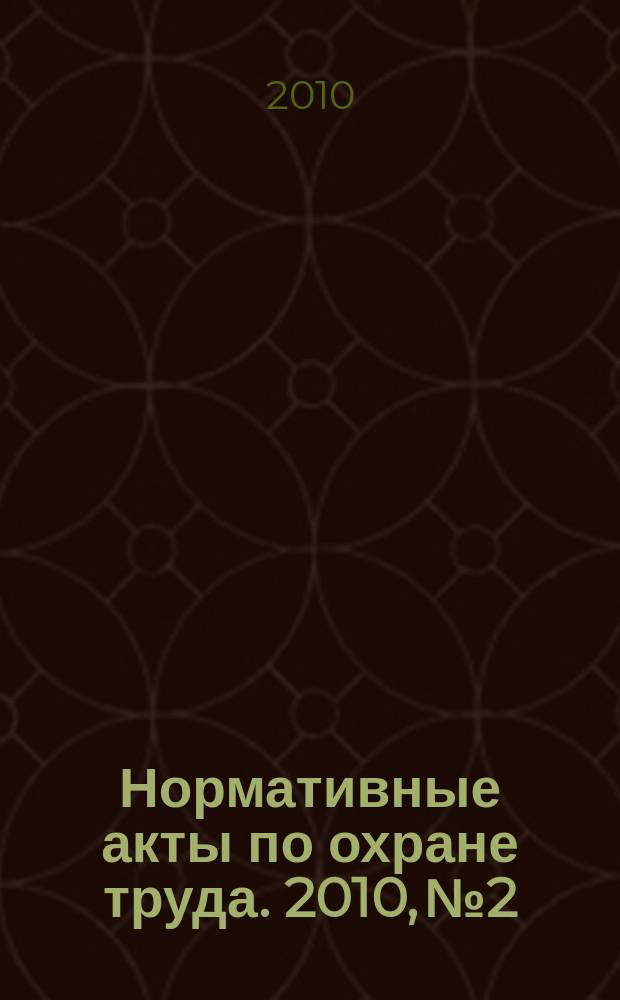 2010

Нормативные акты по охране труда. 2010, №2